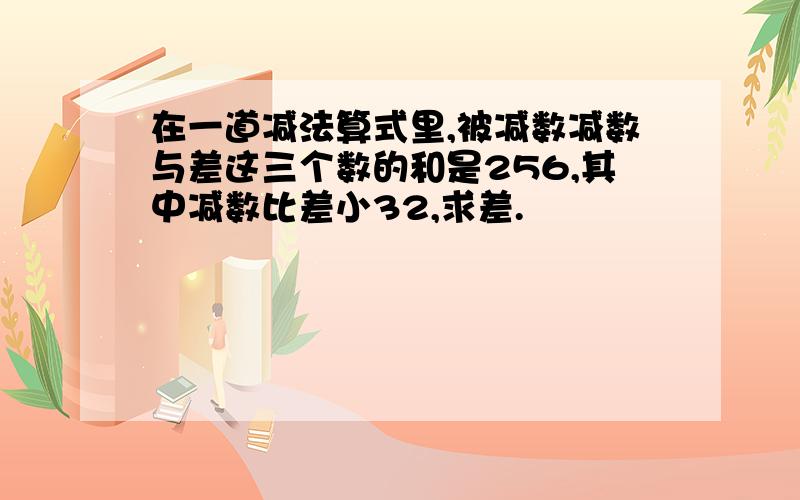 在一道减法算式里,被减数减数与差这三个数的和是256,其中减数比差小32,求差.